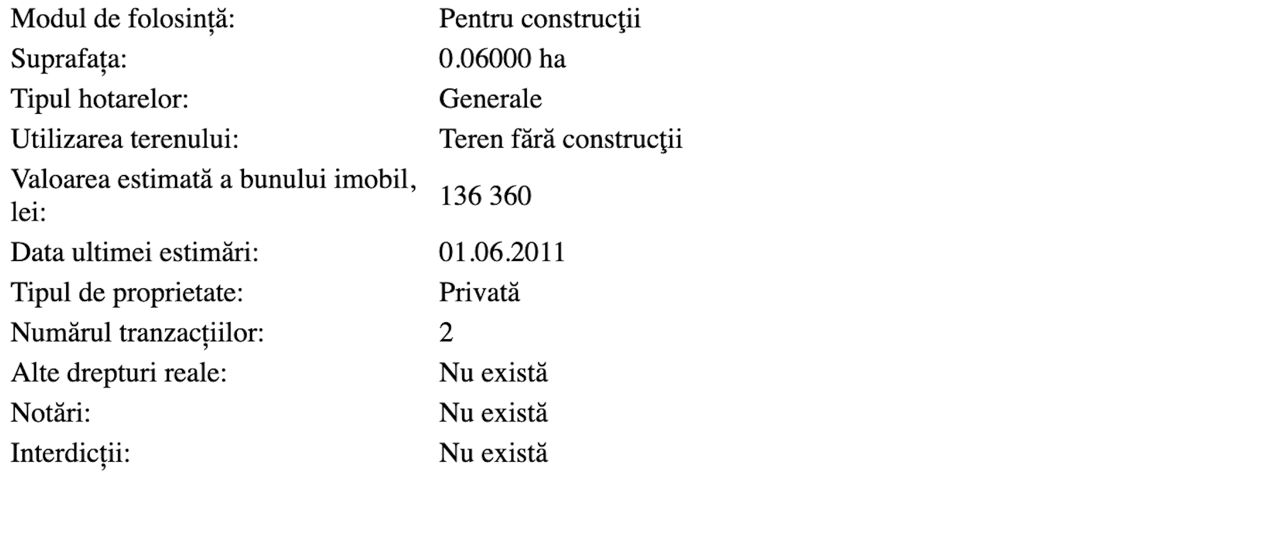 | | |
|---|---|
| Modul de folosință: | Pentru construcţii |
| Suprafața: | 0.06000 ha |
| Tipul hotarelor: | Generale |
| Utilizarea terenului: | Teren fără construcţii |
| Valoarea estimată a bunului imobil, lei: | 136 360 |
| Data ultimei estimări: | 01.06.2011 |
| Tipul de proprietate: | Privată |
| Numărul tranzacțiilor: | 2 |
| Alte drepturi reale: | Nu există |
| Notări: | Nu există |
| Interdicții: | Nu există |